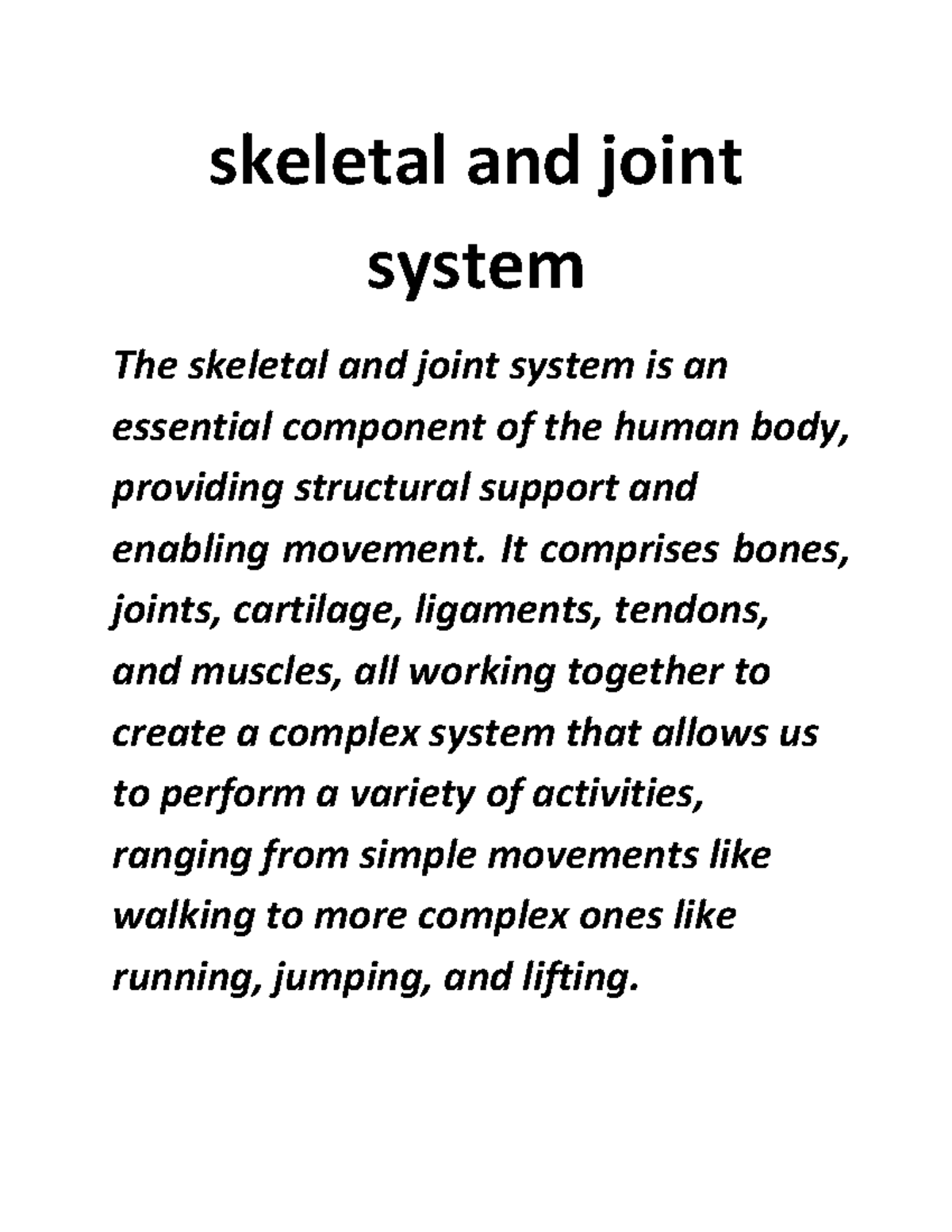 skeletal and joint system

The skeletal and joint system is an essential component of the human body, providing structural support and enabling movement. It comprises bones, joints, cartilage, ligaments, tendons, and muscles, all working together to create a complex system that allows us to perform a variety of activities, ranging from simple movements like walking to more complex ones like running, jumping, and lifting.